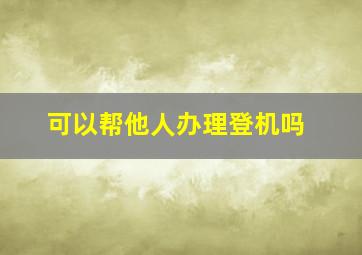 可以帮他人办理登机吗